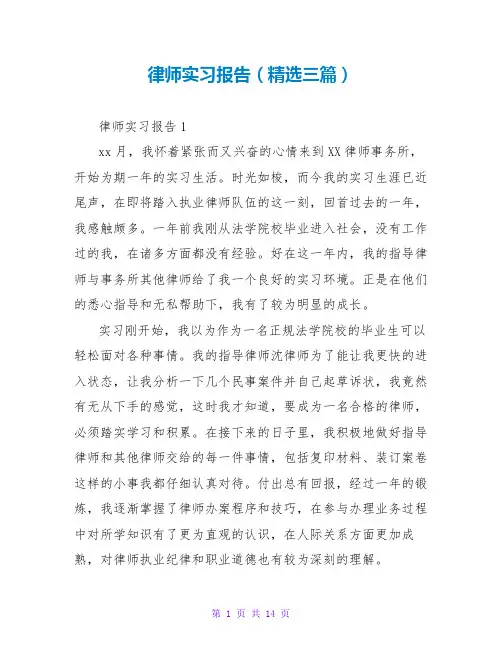 律师实习报告（精选三篇）

律师实习报告1

xx月，我怀着紧张而又兴奋的心情来到XX律师事务所，开始为期一年的实习生活。时光如梭，而今我的实习生涯已近尾声，在即将踏入执业律师队伍的这一刻，回首过去的一年，我感触颇多。一年前我刚从法学院校毕业进入社会，没有工作过的我，在诸多方面都没有经验。好在这一年内，我的指导律师与事务所其他律师给了我一个良好的实习环境。正是在他们的悉心指导和无私帮助下，我有了较为明显的成长。

实习刚开始，我以为作为一名正规法学院校的毕业生可以轻松面对各种事情。我的指导律师沈律师为了能让我更快的进入状态，让我分析一下几个民事案件并自己起草诉状，我竟然有无从下手的感觉，这时我才知道，要成为一名合格的律师，必须踏实学习和积累。在接下来的日子里，我积极地做好指导律师和其他律师交给的每一件事情，包括复印材料、装订案卷这样的小事我都仔细认真对待。付出总有回报，经过一年的锻炼，我逐渐掌握了律师办案程序和技巧，在参与办理业务过程中对所学知识有了更为直观的认识，在人际关系方面更加成熟，对律师执业纪律和职业道德也有较为深刻的理解。

第 1 页 共 14 页